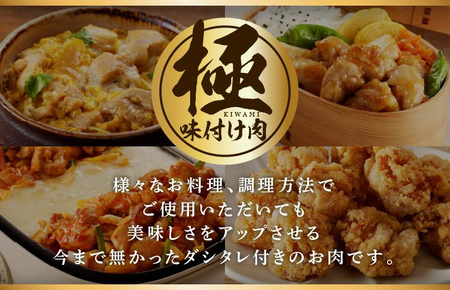 極
KIWAMI
味付け肉

様々なお料理、調理方法で
ご使用いただいても
美味しさをアップさせる
今まで無かったダシタレ付きのお肉です。